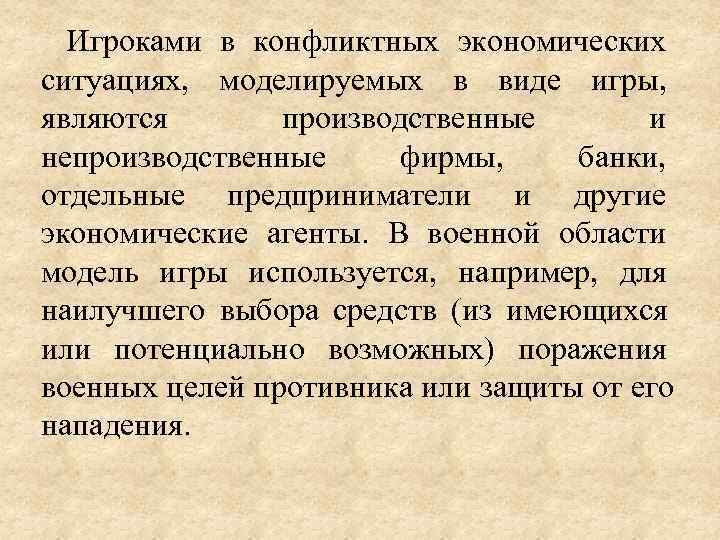 Игроками в конфликтных экономических ситуациях, моделируемых в виде игры, являются производственные и непроизводственные фирмы, банки, отдельные предприниматели и другие экономические агенты. В военной области модель игры используется, например, для наилучшего выбора средств (из имеющихся или потенциально возможных) поражения военных целей противника или защиты от его нападения.